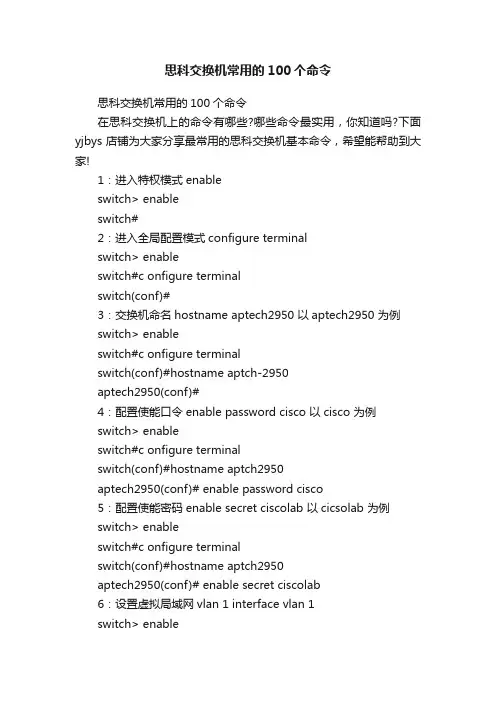 思科交换机常用的 100 个命令

思科交换机常用的 100 个命令

在思科交换机上的命令有哪些?哪些命令最实用，你知道吗?下面 yjbys 店铺为大家分享最常用的思科交换机基本命令，希望能帮助到大家!

1：进入特权模式 enable

switch> enable

switch#

2：进入全局配置模式 configure terminal

switch> enable

switch#c onfigure terminal

switch(conf)#

3：交换机命名 hostname aptech2950 以 aptech2950 为例

switch> enable

switch#c onfigure terminal

switch(conf)#hostname aptch-2950

aptech2950(conf)#

4：配置使能口令 enable password cisco 以 cisco 为例

switch> enable

switch#c onfigure terminal

switch(conf)#hostname aptch2950

aptech2950(conf)# enable password cisco

5：配置使能密码 enable secret ciscolab 以 cicsolab 为例

switch> enable

switch#c onfigure terminal

switch(conf)#hostname aptch2950

aptech2950(conf)# enable secret ciscolab

6：设置虚拟局域网 vlan 1 interface vlan 1

switch> enable